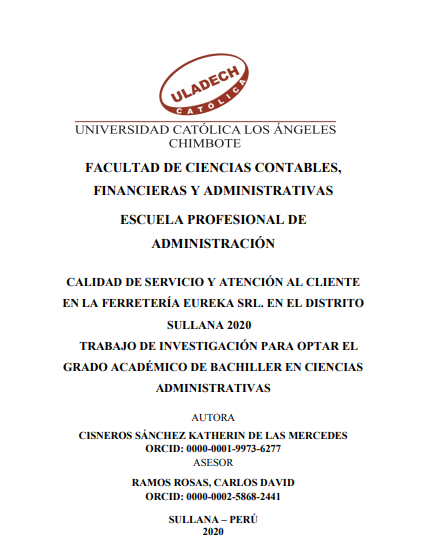 ULADECH
CATÓLICA

UNIVERSIDAD CATÓLICA LOS ÁNGELES CHIMBOTE

FACULTAD DE CIENCIAS CONTABLES, FINANCIERAS Y ADMINISTRATIVAS

ESCUELA PROFESIONAL DE ADMINISTRACIÓN

CALIDAD DE SERVICIO Y ATENCIÓN AL CLIENTE EN LA FERRETERÍA EUREKA SRL. EN EL DISTRITO SULLANA 2020

TRABAJO DE INVESTIGACIÓN PARA OPTAR EL GRADO ACADÉMICO DE BACHILLER EN CIENCIAS ADMINISTRATIVAS

AUTORA

CISNEROS SÁNCHEZ KATHERIN DE LAS MERCEDES
ORCID: 0000-0001-9973-6277

ASESOR

RAMOS ROSAS, CARLOS DAVID
ORCID: 0000-0002-5868-2441

SULLANA – PERÚ
2020